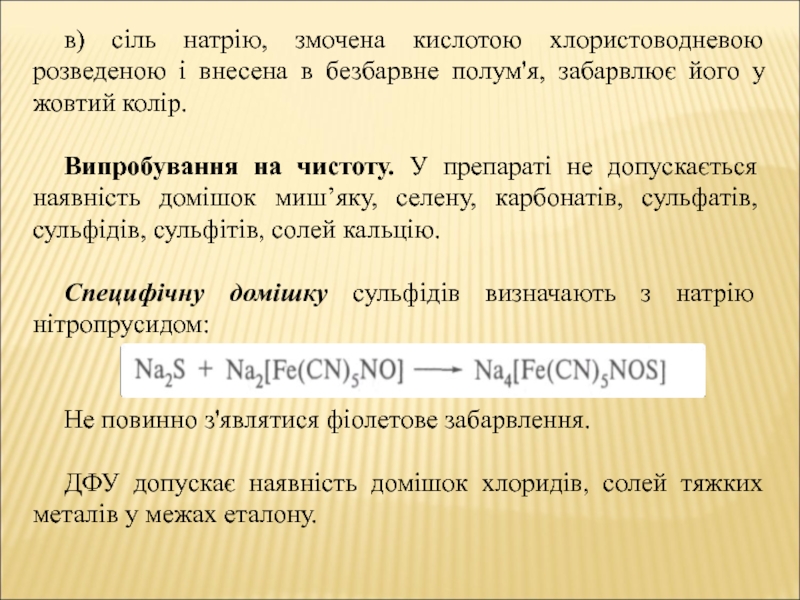 в) сіль натрію, змочена кислотою хлористоводневою розведеною і внесена в безбарвне полум'я, забарвлює його у жовтий колір.

Випробування на чистоту. У препараті не допускається наявність домішок миш’яку, селену, карбонатів, сульфатів, сульфідів, сульфітів, солей кальцію.

Специфічну домішку сульфідів визначають з натрію нітропрусидом:

$Na_2S + Na_2[Fe(CN)_5NO] \longrightarrow Na_4[Fe(CN)_5NOS]$

Не повинно з'являтися фіолетове забарвлення.

ДФУ допускає наявність домішок хлоридів, солей тяжких металів у межах еталону.